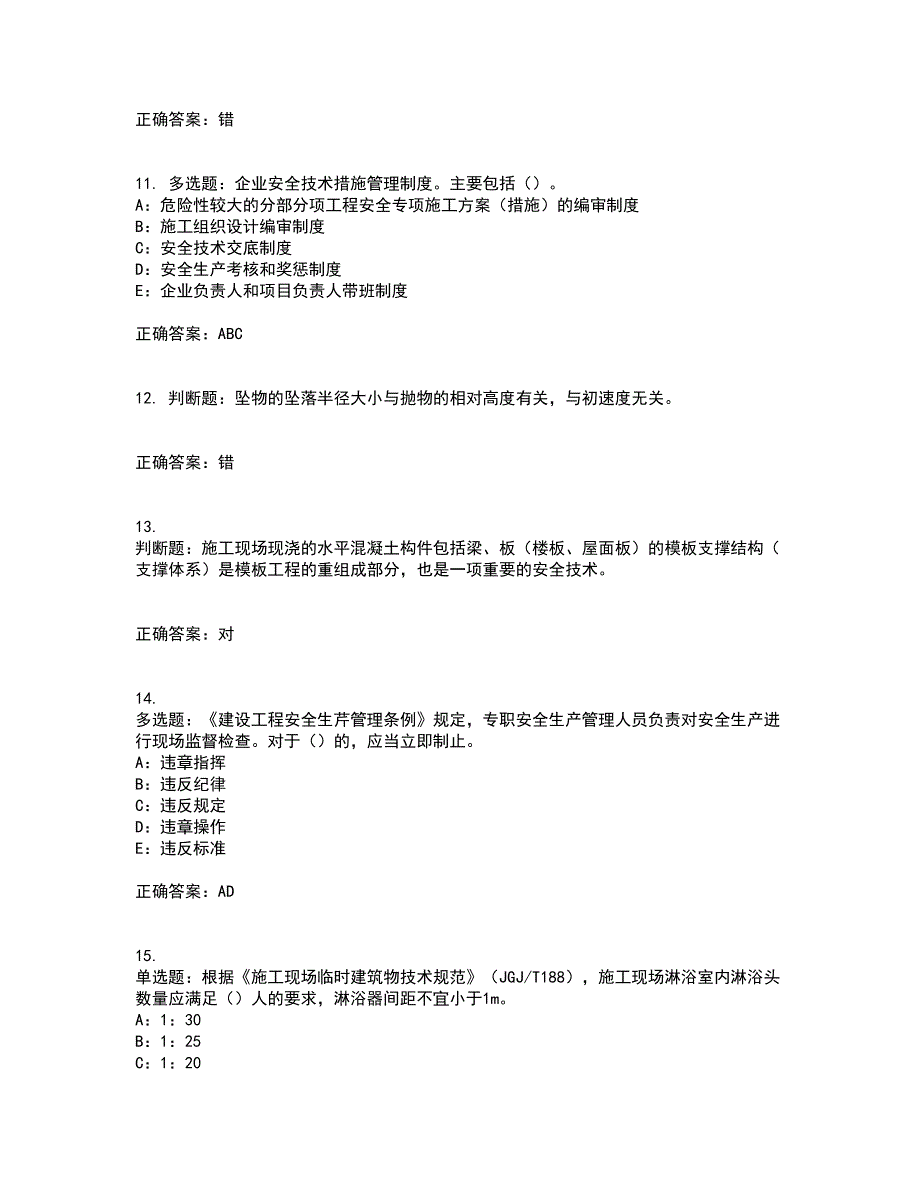 正确答案：错

11. 多选题：企业安全技术措施管理制度。主要包括（）。
A：危险性较大的分部分项工程安全专项施工方案（措施）的编审制度
B：施工组织设计编审制度
C：安全技术交底制度
D：安全生产考核和奖惩制度
E：企业负责人和项目负责人带班制度

正确答案：ABC

12. 判断题：坠物的坠落半径大小与抛物的相对高度有关，与初速度无关。

正确答案：错

13.
判断题：施工现场现浇的水平混凝土构件包括梁、板（楼板、屋面板）的模板支撑结构（支撑体系）是模板工程的重组成部分，也是一项重要的安全技术。

正确答案：对

14.
多选题：《建设工程安全生芹管理条例》规定，专职安全生产管理人员负责对安全生产进行现场监督检查。对于（）的，应当立即制止。
A：违章指挥
B：违反纪律
C：违反规定
D：违章操作
E：违反标准

正确答案：AD

15.
单选题：根据《施工现场临时建筑物技术规范》（JGJ/T188），施工现场淋浴室内淋浴头数量应满足（）人的要求，淋浴器间距不宜小于1m。
A：1：30
B：1：25
C：1：20